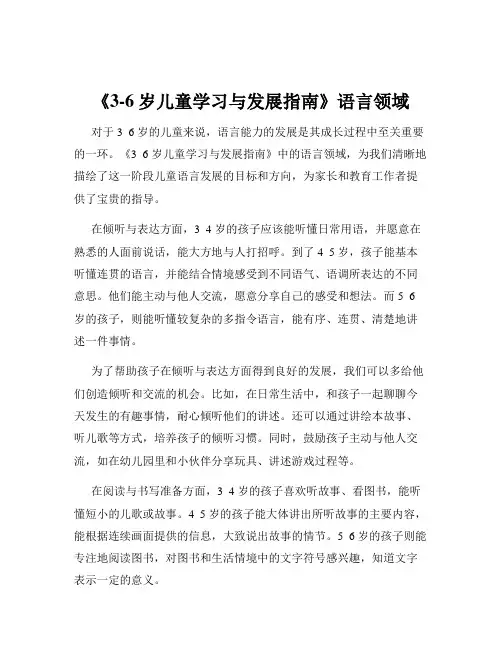 《3-6 岁儿童学习与发展指南》语言领域

对于 3 6 岁的儿童来说，语言能力的发展是其成长过程中至关重要的一环。《3 6 岁儿童学习与发展指南》中的语言领域，为我们清晰地描绘了这一阶段儿童语言发展的目标和方向，为家长和教育工作者提供了宝贵的指导。

在倾听与表达方面，3 4 岁的孩子应该能听懂日常用语，并愿意在熟悉的人面前说话，能大方地与人打招呼。到了 4 5 岁，孩子能基本听懂连贯的语言，并能结合情境感受到不同语气、语调所表达的不同意思。他们能主动与他人交流，愿意分享自己的感受和想法。而 5 6 岁的孩子，则能听懂较复杂的多指令语言，能有序、连贯、清楚地讲述一件事情。

为了帮助孩子在倾听与表达方面得到良好的发展，我们可以多给他们创造倾听和交流的机会。比如，在日常生活中，和孩子一起聊聊今天发生的有趣事情，耐心倾听他们的讲述。还可以通过讲绘本故事、听儿歌等方式，培养孩子的倾听习惯。同时，鼓励孩子主动与他人交流，如在幼儿园里和小伙伴分享玩具、讲述游戏过程等。

在阅读与书写准备方面，3 4 岁的孩子喜欢听故事、看图书，能听懂短小的儿歌或故事。4 5 岁的孩子能大体讲出所听故事的主要内容，能根据连续画面提供的信息，大致说出故事的情节。5 6 岁的孩子则能专注地阅读图书，对图书和生活情境中的文字符号感兴趣，知道文字表示一定的意义。